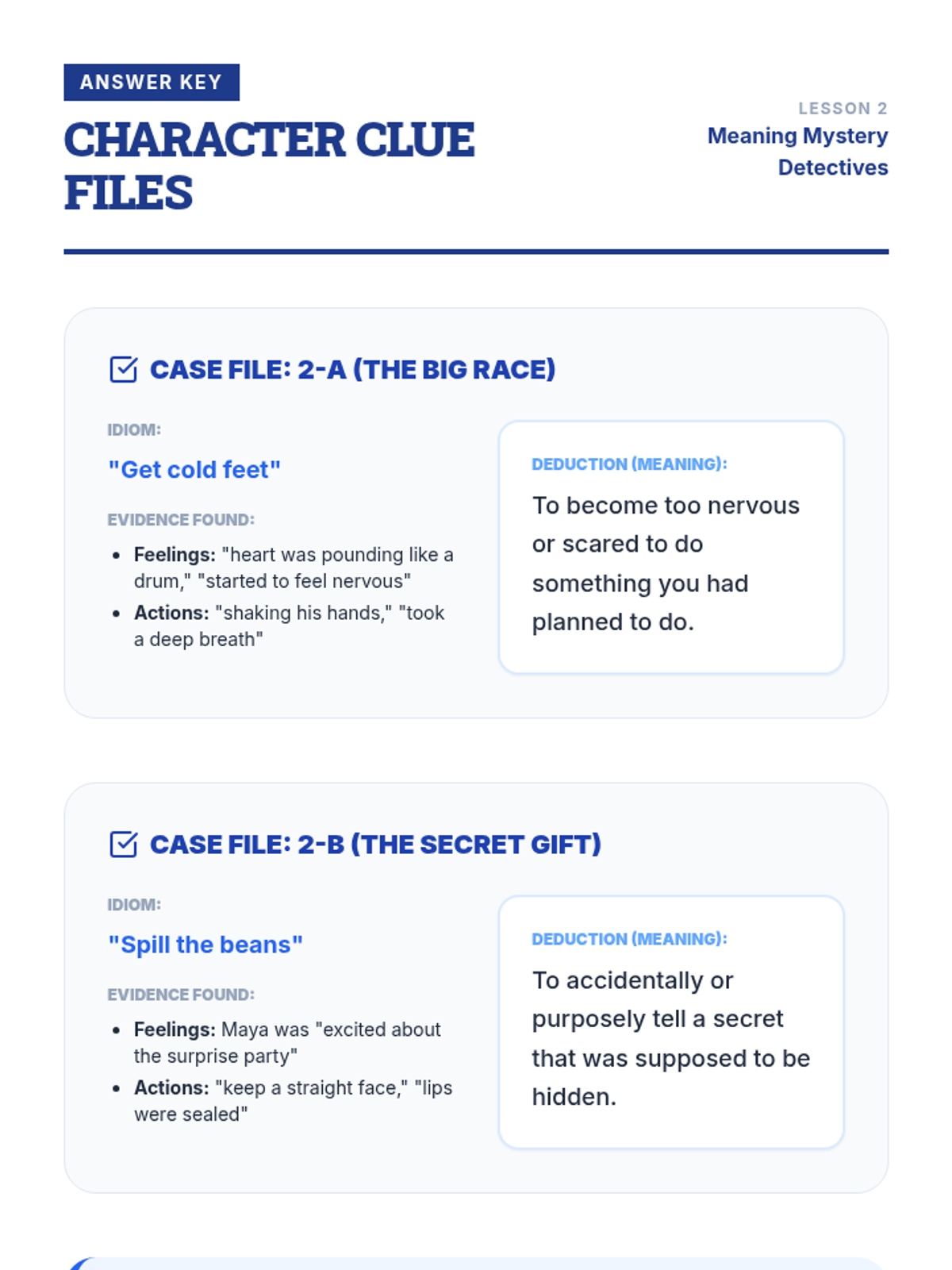 ANSWER KEY

CHARACTER CLUE FILES

LESSON 2
Meaning Mystery Detectives

☑ CASE FILE: 2-A (THE BIG RACE)

IDIOM:

"Get cold feet"

EVIDENCE FOUND:

• Feelings: "heart was pounding like a drum," "started to feel nervous"
• Actions: "shaking his hands," "took a deep breath"

DEDUCTION (MEANING):

To become too nervous or scared to do something you had planned to do.

☑ CASE FILE: 2-B (THE SECRET GIFT)

IDIOM:

"Spill the beans"

EVIDENCE FOUND:

• Feelings: Maya was "excited about the surprise party"
• Actions: "keep a straight face," "lips were sealed"

DEDUCTION (MEANING):

To accidentally or purposely tell a secret that was supposed to be hidden.